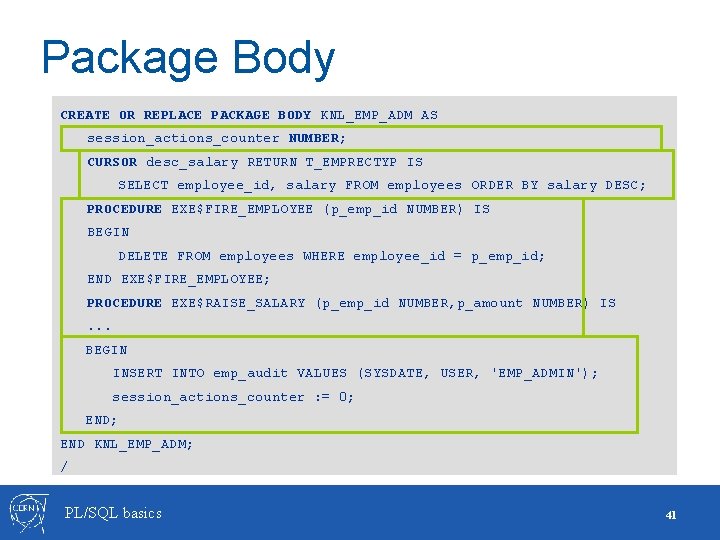 Package Body

CREATE OR REPLACE PACKAGE BODY KNL_EMP_ADM AS
session_actions_counter NUMBER;
CURSOR desc_salary RETURN T_EMPRECTYP IS
SELECT employee_id, salary FROM employees ORDER BY salary DESC;
PROCEDURE EXE$FIRE_EMPLOYEE (p_emp_id NUMBER) IS
BEGIN
DELETE FROM employees WHERE employee_id = p_emp_id;
END EXE$FIRE_EMPLOYEE;
PROCEDURE EXE$RAISE_SALARY (p_emp_id NUMBER,p_amount NUMBER) IS
...
BEGIN
INSERT INTO emp_audit VALUES (SYSDATE, USER, 'EMP_ADMIN');
session_actions_counter := 0;
END;
END KNL_EMP_ADM;
/

CERN
PL/SQL basics
41